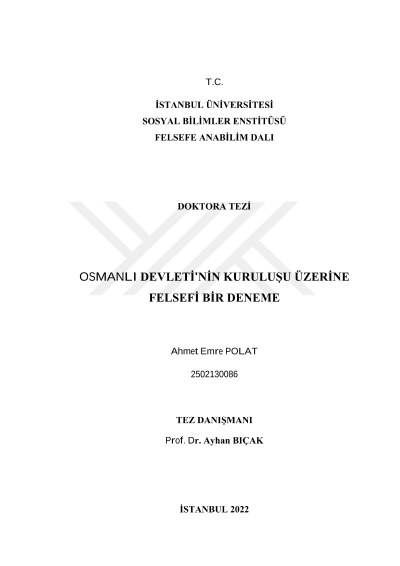 T.C.

İSTANBUL ÜNİVERSİTESİ
SOSYAL BİLİMLER ENSTİTÜSÜ
FELSEFE ANABİLİM DALI

DOKTORA TEZİ

OSMANLI DEVLETİ'NİN KURULUŞU ÜZERİNE FELSEFİ BİR DENEME

Ahmet Emre POLAT

2502130086

TEZ DANIŞMANI

Prof. Dr. Ayhan BIÇAK

İSTANBUL 2022